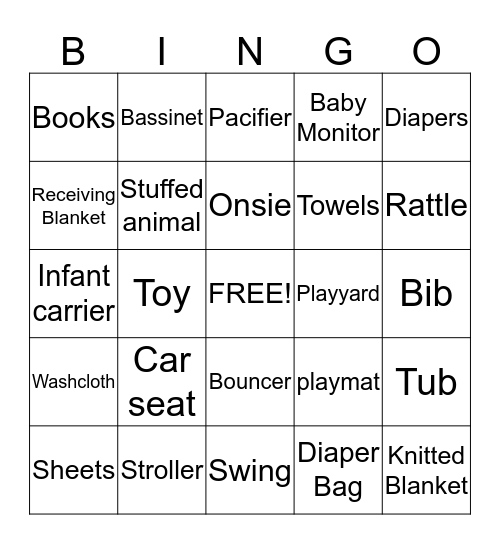 | B | I | N | G | O |
|---|---|---|---|---|
| Books | Bassinet | Pacifier | Baby Monitor | Diapers |
| Receiving Blanket | Stuffed animal | Onsie | Towels | Rattle |
| Infant carrier | Toy | FREE! | Playyard | Bib |
| Washcloth | Car seat | Bouncer | playmat | Tub |
| Sheets | Stroller | Swing | Diaper Bag | Knitted Blanket |